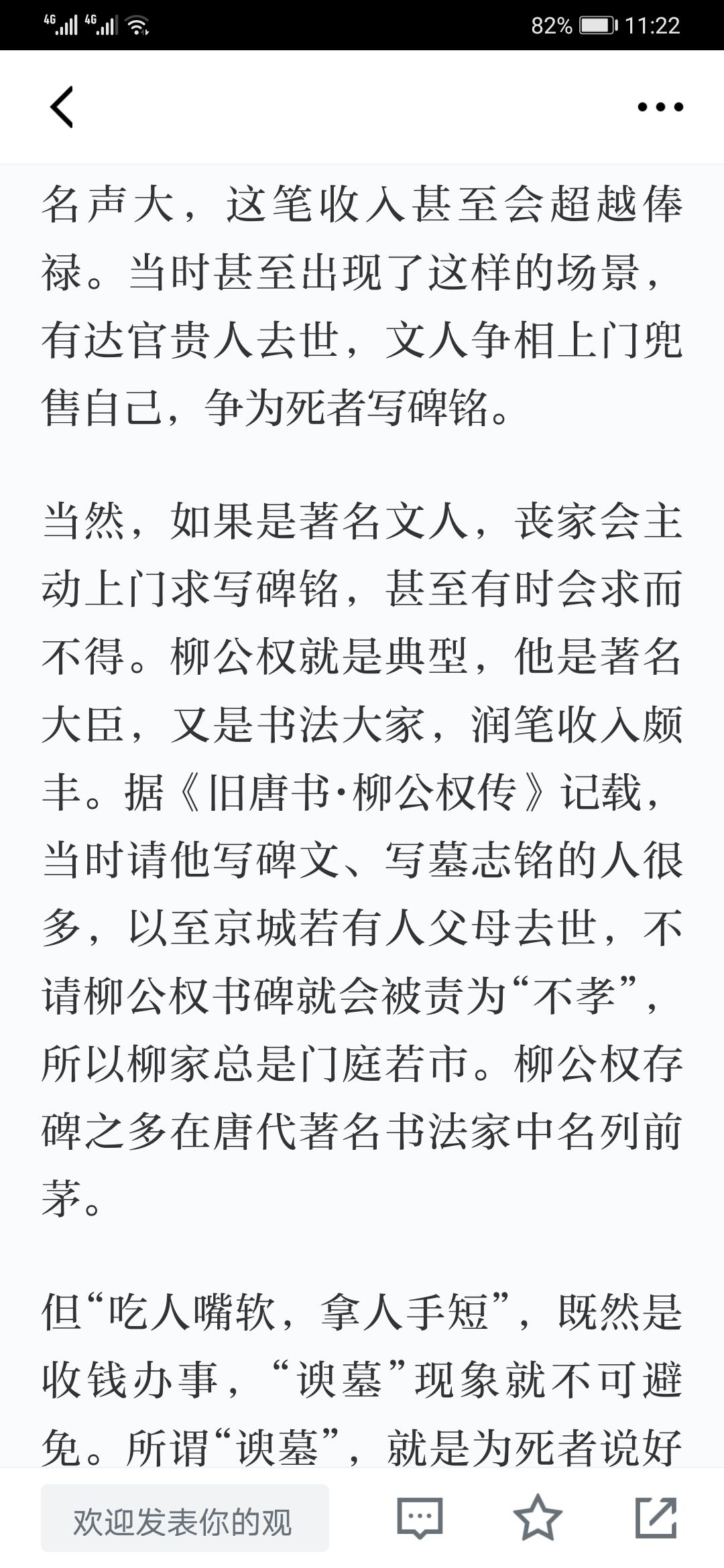 4G 4G 82% 11:22

名声大，这笔收入甚至会超越俸禄。当时甚至出现了这样的场景，有达官贵人去世，文人争相上门兜售自己，争为死者写碑铭。

当然，如果是著名文人，丧家会主动上门求写碑铭，甚至有时会求而不得。柳公权就是典型，他是著名大臣，又是书法大家，润笔收入颇丰。据《旧唐书·柳公权传》记载，当时请他写碑文、写墓志铭的人很多，以至京城若有人父母去世，不请柳公权书碑就会被责为“不孝”，所以柳家总是门庭若市。柳公权存碑之多在唐代著名书法家中名列前茅。

但“吃人嘴软，拿人手短”，既然是收钱办事，“谀墓”现象就不可避免。所谓“谀墓”，就是为死者说好

欢迎发表你的观